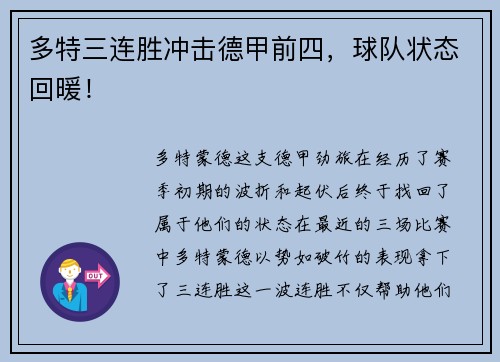 多特三连胜冲击德甲前四，球队状态回暖！

多特蒙德这支德甲劲旅在经历了赛季初期的波折和起伏后终于找回了属于他们的状态在最近的三场比赛中多特蒙德以势如破竹的表现拿下了三连胜这一波连胜不仅帮助他们

OUT